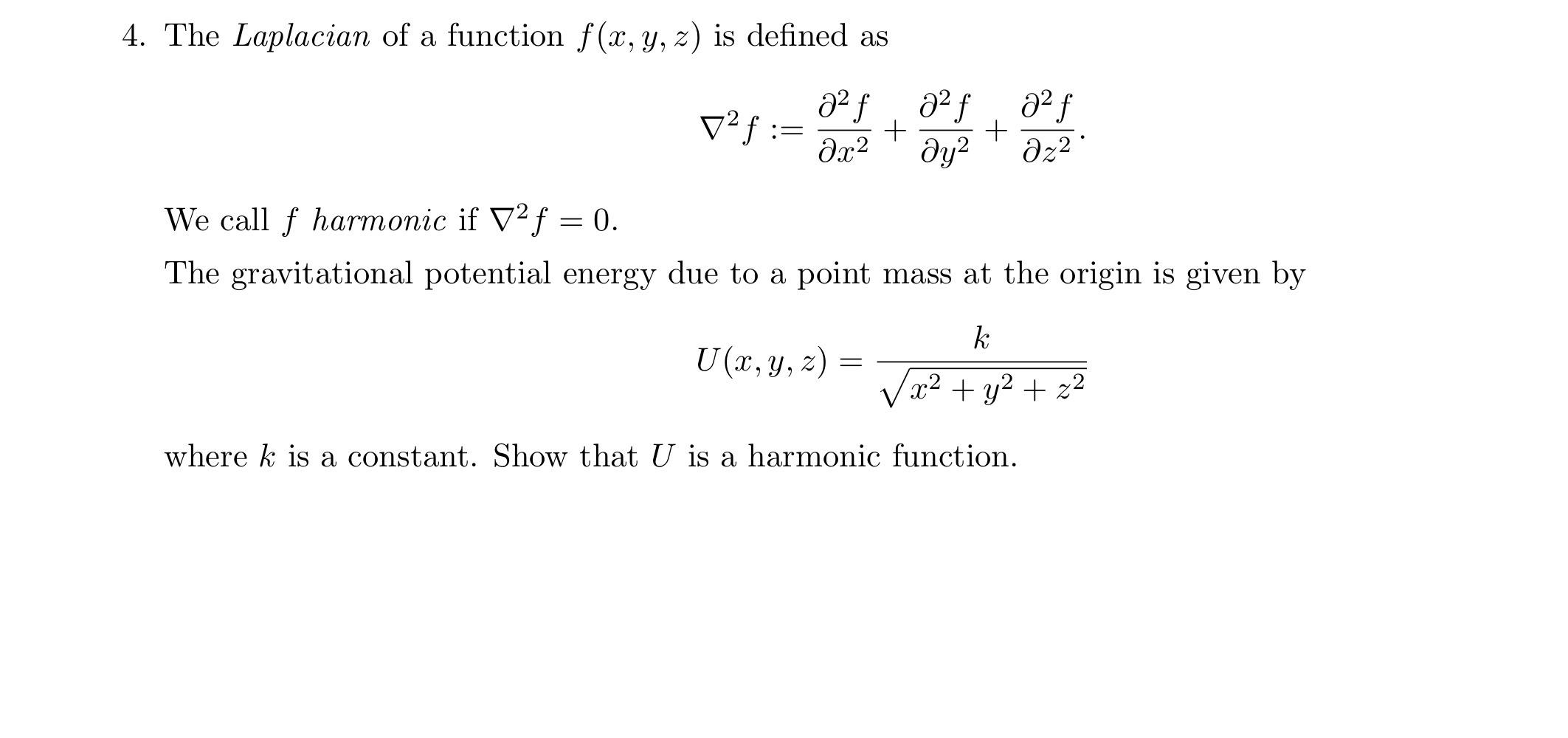 4. The Laplacian of a function $f(x, y, z)$ is defined as

$$\nabla^2 f := \frac{\partial^2 f}{\partial x^2} + \frac{\partial^2 f}{\partial y^2} + \frac{\partial^2 f}{\partial z^2}.$$

We call $f$ harmonic if $\nabla^2 f = 0$.

The gravitational potential energy due to a point mass at the origin is given by

$$U(x, y, z) = \frac{k}{\sqrt{x^2 + y^2 + z^2}}$$

where $k$ is a constant. Show that $U$ is a harmonic function.